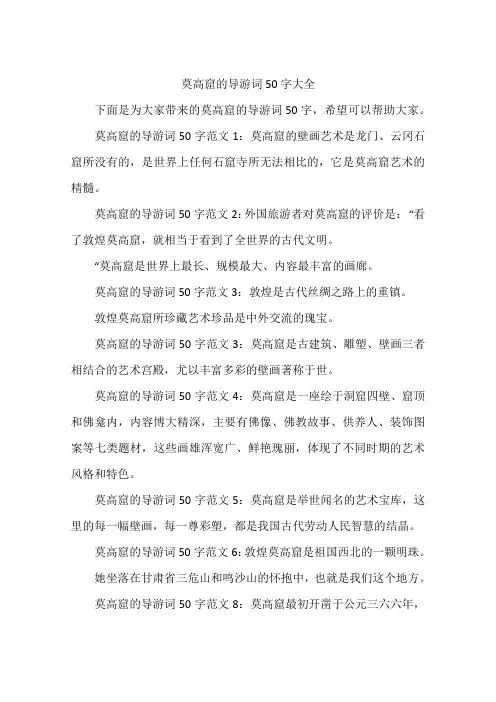 莫高窟的导游词50字大全

下面是为大家带来的莫高窟的导游词50字，希望可以帮助大家。

莫高窟的导游词50字范文1：莫高窟的壁画艺术是龙门、云冈石窟所没有的，是世界上任何石窟寺所无法相比的，它是莫高窟艺术的精髓。

莫高窟的导游词50字范文2:外国旅游者对莫高窟的评价是：“看了敦煌莫高窟，就相当于看到了全世界的古代文明。

“莫高窟是世界上最长、规模最大、内容最丰富的画廊。

莫高窟的导游词50字范文3：敦煌是古代丝绸之路上的重镇。

敦煌莫高窟所珍藏艺术珍品是中外交流的瑰宝。

莫高窟的导游词50字范文3：莫高窟是古建筑、雕塑、壁画三者相结合的艺术宫殿，尤以丰富多彩的壁画著称于世。

莫高窟的导游词50字范文4：莫高窟是一座绘于洞窟四壁、窟顶和佛龛内，内容博大精深，主要有佛像、佛教故事、供养人、装饰图案等七类题材，这些画雄浑宽广、鲜艳瑰丽，体现了不同时期的艺术风格和特色。

莫高窟的导游词50字范文5：莫高窟是举世闻名的艺术宝库，这里的每一幅壁画，每一尊彩塑，都是我国古代劳动人民智慧的结晶。

莫高窟的导游词50字范文6:敦煌莫高窟是祖国西北的一颗明珠。

她坐落在甘肃省三危山和鸣沙山的怀抱中，也就是我们这个地方。

莫高窟的导游词50字范文8：莫高窟最初开凿于公元三六六年，